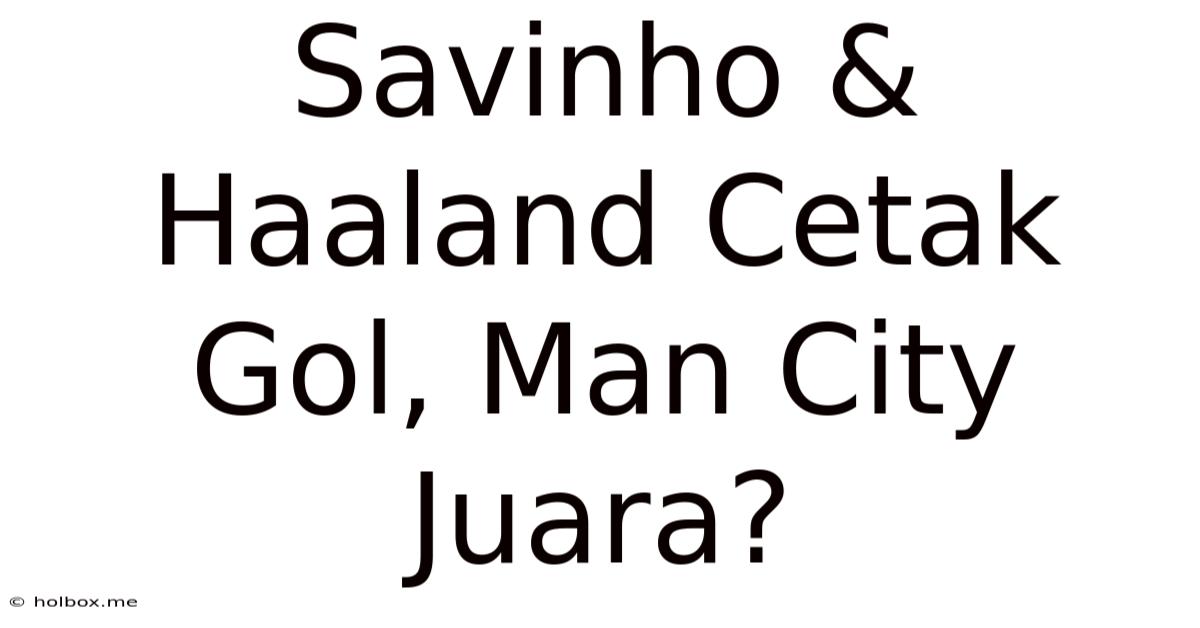 Savinho & Haaland Cetak Gol, Man City Juara?

© holbox.me